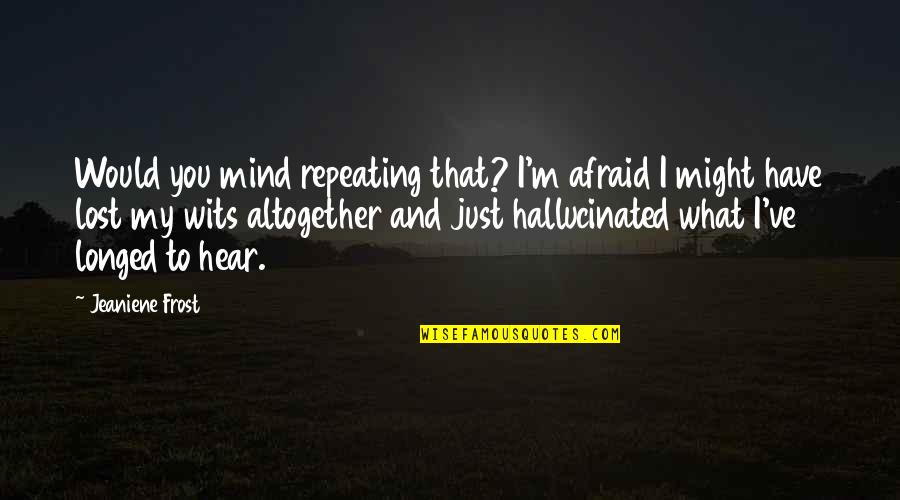 Would you mind repeating that? I'm afraid I might have lost my wits altogether and just hallucinated what I've longed to hear.

~ Jeaniene Frost

WISEFAMOUSQUOTES.COM